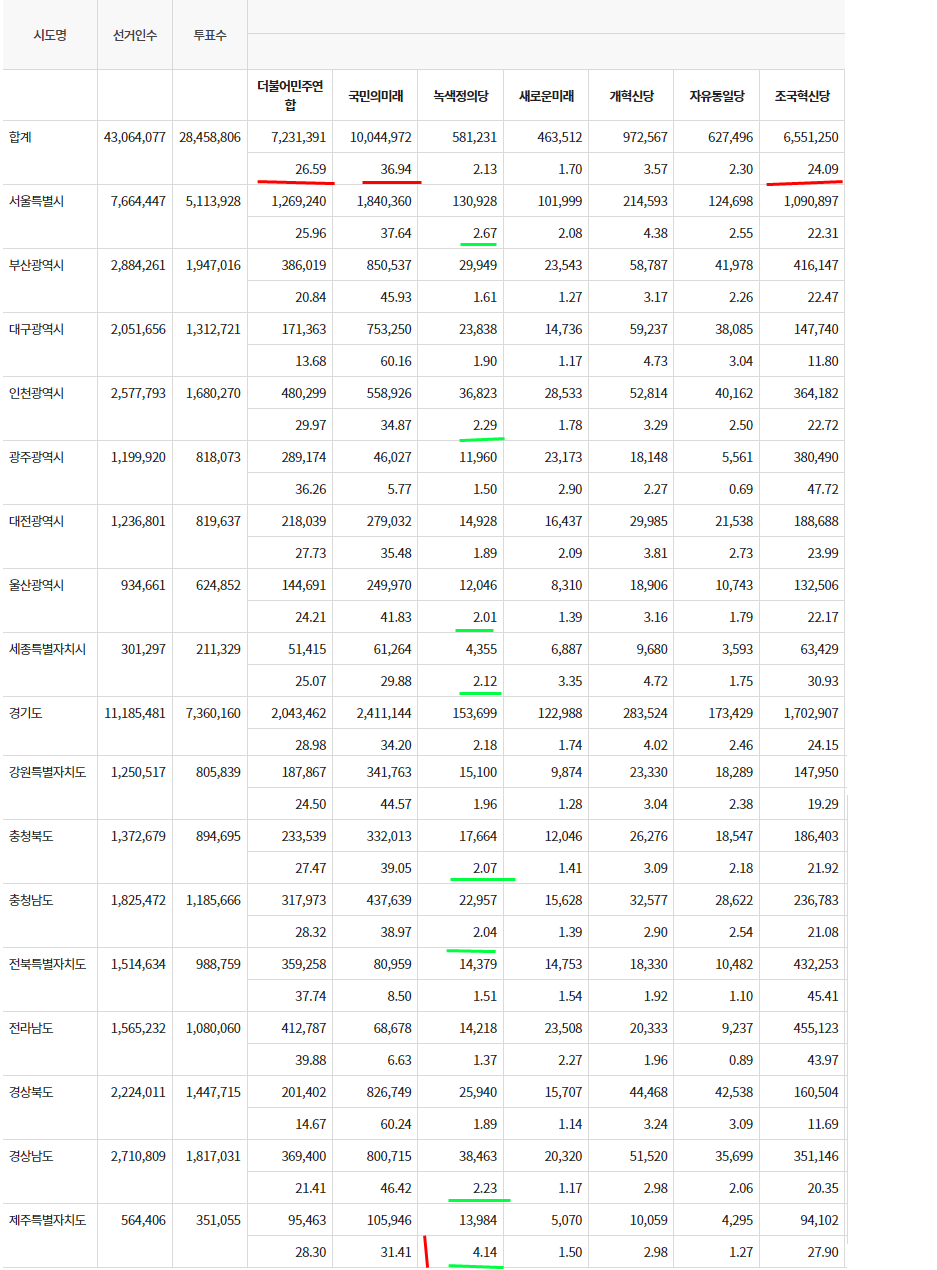 | 시도명 | 선거인수 | 투표수 | 더불어민주연합 | 국민의미래 | 녹색정의당 | 새로운미래 | 개혁신당 | 자유통일당 | 조국혁신당 |
|---|---|---|---|---|---|---|---|---|---|
| 합계 | 43,064,077 | 28,458,806 | 7,231,391 | 10,044,972 | 581,231 | 463,512 | 972,567 | 627,496 | 6,551,250 |
| | | | 26.59 | 36.94 | 2.13 | 1.70 | 3.57 | 2.30 | 24.09 |
| 서울특별시 | 7,664,447 | 5,113,928 | 1,269,240 | 1,840,360 | 130,928 | 101,999 | 214,593 | 124,698 | 1,090,897 |
| | | | 25.96 | 37.64 | 2.67 | 2.08 | 4.38 | 2.55 | 22.31 |
| 부산광역시 | 2,884,261 | 1,947,016 | 386,019 | 850,537 | 29,949 | 23,543 | 58,787 | 41,978 | 416,147 |
| | | | 20.84 | 45.93 | 1.61 | 1.27 | 3.17 | 2.26 | 22.47 |
| 대구광역시 | 2,051,656 | 1,312,721 | 171,363 | 753,250 | 23,838 | 14,736 | 59,237 | 38,085 | 147,740 |
| | | | 13.68 | 60.16 | 1.90 | 1.17 | 4.73 | 3.04 | 11.80 |
| 인천광역시 | 2,577,793 | 1,680,270 | 480,299 | 558,926 | 36,823 | 28,533 | 52,814 | 40,162 | 364,182 |
| | | | 29.97 | 34.87 | 2.29 | 1.78 | 3.29 | 2.50 | 22.72 |
| 광주광역시 | 1,199,920 | 818,073 | 289,174 | 46,027 | 11,960 | 23,173 | 18,148 | 5,561 | 380,490 |
| | | | 36.26 | 5.77 | 1.50 | 2.90 | 2.27 | 0.69 | 47.72 |
| 대전광역시 | 1,236,801 | 819,637 | 218,039 | 279,032 | 14,928 | 16,437 | 29,985 | 21,538 | 188,688 |
| | | | 27.73 | 35.48 | 1.89 | 2.09 | 3.81 | 2.73 | 23.99 |
| 울산광역시 | 934,661 | 624,852 | 144,691 | 249,970 | 12,046 | 8,310 | 18,906 | 10,743 | 132,506 |
| | | | 24.21 | 41.83 | 2.01 | 1.39 | 3.16 | 1.79 | 22.17 |
| 세종특별자치시 | 301,297 | 211,329 | 51,415 | 61,264 | 4,355 | 6,887 | 9,680 | 3,593 | 63,429 |
| | | | 25.07 | 29.88 | 2.12 | 3.35 | 4.72 | 1.75 | 30.93 |
| 경기도 | 11,185,481 | 7,360,160 | 2,043,462 | 2,411,144 | 153,699 | 122,988 | 283,524 | 173,429 | 1,702,907 |
| | | | 28.98 | 34.20 | 2.18 | 1.74 | 4.02 | 2.46 | 24.15 |
| 강원특별자치도 | 1,250,517 | 805,839 | 187,867 | 341,763 | 15,100 | 9,874 | 23,330 | 18,289 | 147,950 |
| | | | 24.50 | 44.57 | 1.96 | 1.28 | 3.04 | 2.38 | 19.29 |
| 충청북도 | 1,372,679 | 894,695 | 233,539 | 332,013 | 17,664 | 12,046 | 26,276 | 18,547 | 186,403 |
| | | | 27.47 | 39.05 | 2.07 | 1.41 | 3.09 | 2.18 | 21.92 |
| 충청남도 | 1,825,472 | 1,185,666 | 317,973 | 437,639 | 22,957 | 15,628 | 32,577 | 28,622 | 236,783 |
| | | | 28.32 | 38.97 | 2.04 | 1.39 | 2.90 | 2.54 | 21.08 |
| 전북특별자치도 | 1,514,634 | 988,759 | 359,258 | 80,959 | 14,379 | 14,753 | 18,330 | 10,482 | 432,253 |
| | | | 37.74 | 8.50 | 1.51 | 1.54 | 1.92 | 1.10 | 45.41 |
| 전라남도 | 1,565,232 | 1,080,060 | 412,787 | 68,678 | 14,218 | 23,508 | 20,333 | 9,237 | 455,123 |
| | | | 39.88 | 6.63 | 1.37 | 2.27 | 1.96 | 0.89 | 43.97 |
| 경상북도 | 2,224,011 | 1,447,715 | 201,402 | 826,749 | 25,940 | 15,707 | 44,468 | 42,538 | 160,504 |
| | | | 14.67 | 60.24 | 1.89 | 1.14 | 3.24 | 3.09 | 11.69 |
| 경상남도 | 2,710,809 | 1,817,031 | 369,400 | 800,715 | 38,463 | 20,320 | 51,520 | 35,699 | 351,146 |
| | | | 21.41 | 46.42 | 2.23 | 1.17 | 2.98 | 2.06 | 20.35 |
| 제주특별자치도 | 564,406 | 351,055 | 95,463 | 105,946 | 13,984 | 5,070 | 10,059 | 4,295 | 94,102 |
| | | | 28.30 | 31.41 | 4.14 | 1.50 | 2.98 | 1.27 | 27.90 |